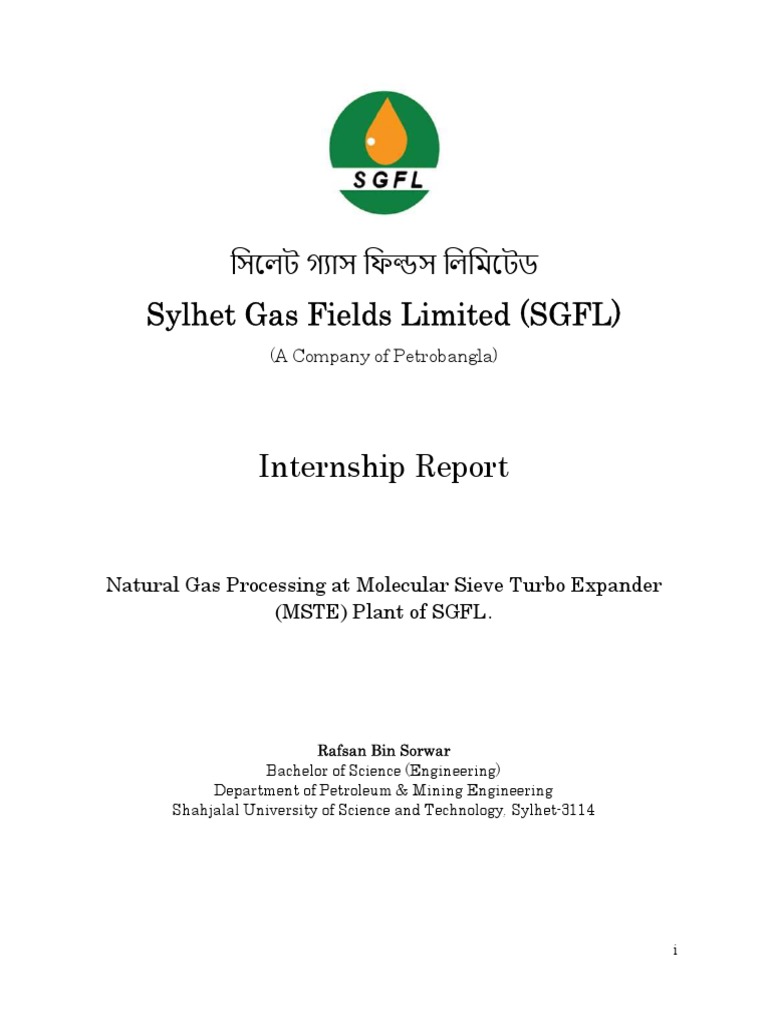 SGFL

সিলেট গ্যাস ফিল্ডস লিমিটেড
Sylhet Gas Fields Limited (SGFL)
(A Company of Petrobangla)

Internship Report

Natural Gas Processing at Molecular Sieve Turbo Expander (MSTE) Plant of SGFL.

Rafsan Bin Sorwar
Bachelor of Science (Engineering)
Department of Petroleum & Mining Engineering
Shahjalal University of Science and Technology, Sylhet-3114

i